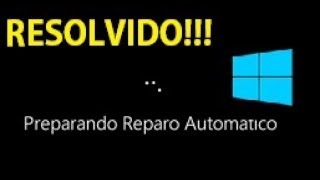 RESOLVIDO!!!

Preparando Reparo Automatico